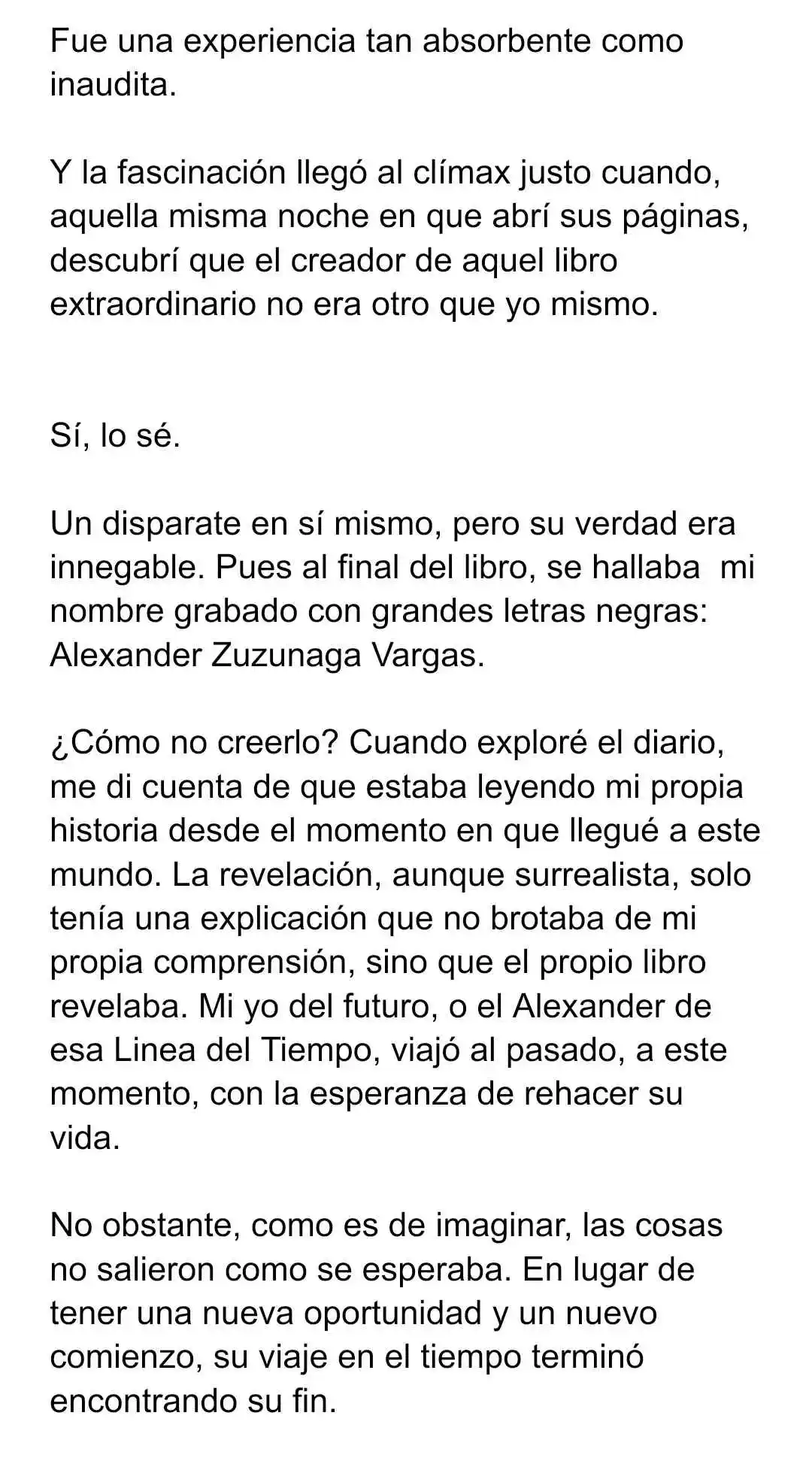 Fue una experiencia tan absorbente como inaudita.

Y la fascinación llegó al clímax justo cuando, aquella misma noche en que abrí sus páginas, descubrí que el creador de aquel libro extraordinario no era otro que yo mismo.

Sí, lo sé.

Un disparate en sí mismo, pero su verdad era innegable. Pues al final del libro, se hallaba  mi nombre grabado con grandes letras negras: Alexander Zuzunaga Vargas.

¿Cómo no creerlo? Cuando exploré el diario, me di cuenta de que estaba leyendo mi propia historia desde el momento en que llegué a este mundo. La revelación, aunque surrealista, solo tenía una explicación que no brotaba de mi propia comprensión, sino que el propio libro revelaba. Mi yo del futuro, o el Alexander de esa Linea del Tiempo, viajó al pasado, a este momento, con la esperanza de rehacer su vida.

No obstante, como es de imaginar, las cosas no salieron como se esperaba. En lugar de tener una nueva oportunidad y un nuevo comienzo, su viaje en el tiempo terminó encontrando su fin.